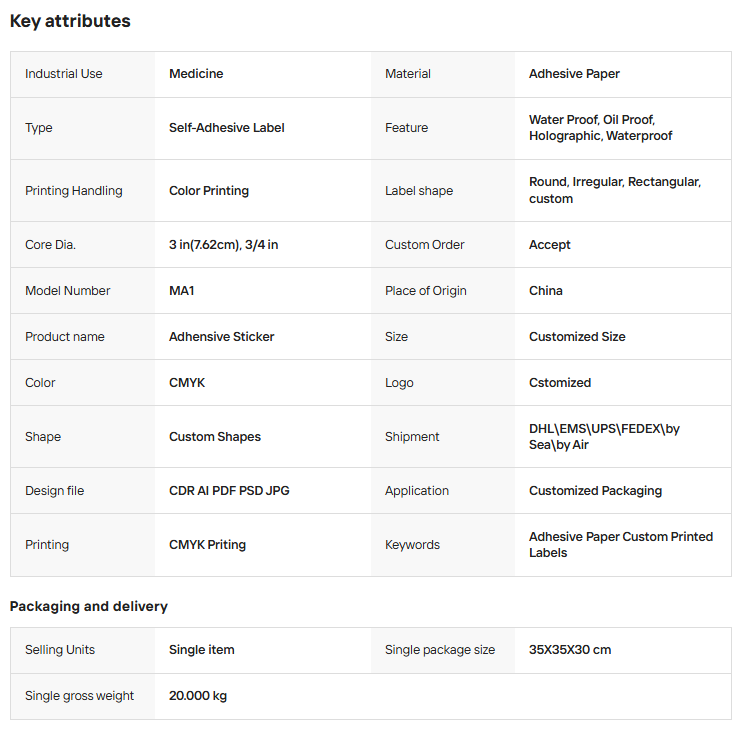 Key attributes

| Industrial Use | Medicine | Material | Adhesive Paper |
|---|---|---|---|
| Type | Self-Adhesive Label | Feature | Water Proof, Oil Proof, Holographic, Waterproof |
| Printing Handling | Color Printing | Label shape | Round, Irregular, Rectangular, custom |
| Core Dia. | 3 in(7.62cm), 3/4 in | Custom Order | Accept |
| Model Number | MA1 | Place of Origin | China |
| Product name | Adhensive Sticker | Size | Customized Size |
| Color | CMYK | Logo | Cstomized |
| Shape | Custom Shapes | Shipment | DHL\EMS\UPS\FEDEX\by Sea\by Air |
| Design file | CDR AI PDF PSD JPG | Application | Customized Packaging |
| Printing | CMYK Priting | Keywords | Adhesive Paper Custom Printed Labels |

Packaging and delivery

| Selling Units | Single item | Single package size | 35X35X30 cm |
|---|---|---|---|
| Single gross weight | 20.000 kg | | |